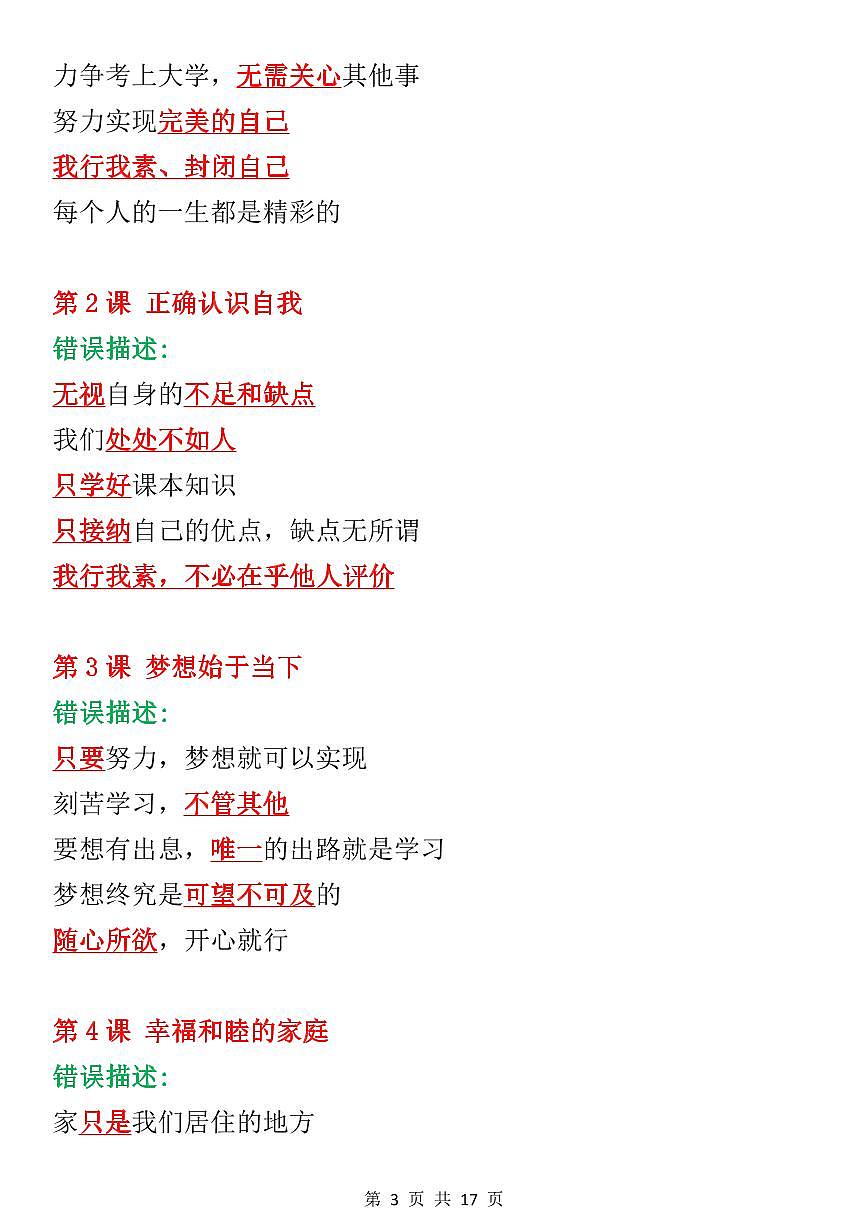 力争考上大学，无需关心其他事
努力实现完美的自己
我行我素、封闭自己
每个人的一生都是精彩的

第 2 课 正确认识自我
错误描述：
无视自身的不足和缺点
我们处处不如人
只学好课本知识
只接纳自己的优点，缺点无所谓
我行我素，不必在乎他人评价

第 3 课 梦想始于当下
错误描述：
只要努力，梦想就可以实现
刻苦学习，不管其他
要想有出息，唯一的出路就是学习
梦想终究是可望不可及的
随心所欲，开心就行

第 4 课 幸福和睦的家庭
错误描述：
家只是我们居住的地方

第 3 页 共 17 页